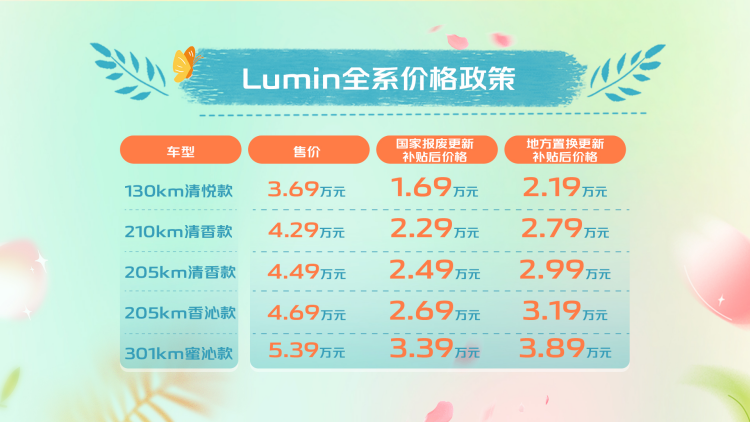 Lumin全系价格政策

| 车型 | 售价 | 国家报废更新补贴后价格 | 地方置换更新补贴后价格 |
|---|---|---|---|
| 130km清悦款 | 3.69万元 | 1.69万元 | 2.19万元 |
| 210km清香款 | 4.29万元 | 2.29万元 | 2.79万元 |
| 205km清香款 | 4.49万元 | 2.49万元 | 2.99万元 |
| 205km香沁款 | 4.69万元 | 2.69万元 | 3.19万元 |
| 301km蜜沁款 | 5.39万元 | 3.39万元 | 3.89万元 |